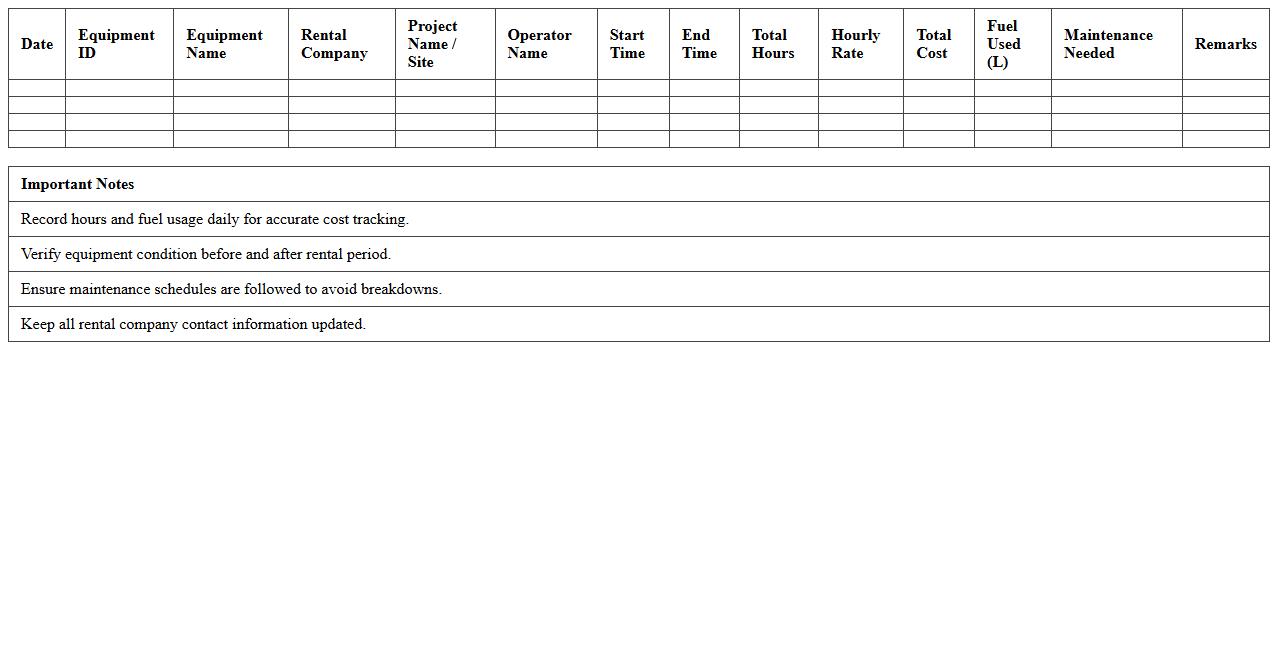 | Date | Equipment ID | Equipment Name | Rental Company | Project Name / Site | Operator Name | Start Time | End Time | Total Hours | Hourly Rate | Total Cost | Fuel Used (L) | Maintenance Needed | Remarks |
|---|---|---|---|---|---|---|---|---|---|---|---|---|---|
| | | | | | | | | | | | | | |
| | | | | | | | | | | | | | |
| | | | | | | | | | | | | | |
| | | | | | | | | | | | | | |

| Important Notes |
|---|
| Record hours and fuel usage daily for accurate cost tracking. |
| Verify equipment condition before and after rental period. |
| Ensure maintenance schedules are followed to avoid breakdowns. |
| Keep all rental company contact information updated. |